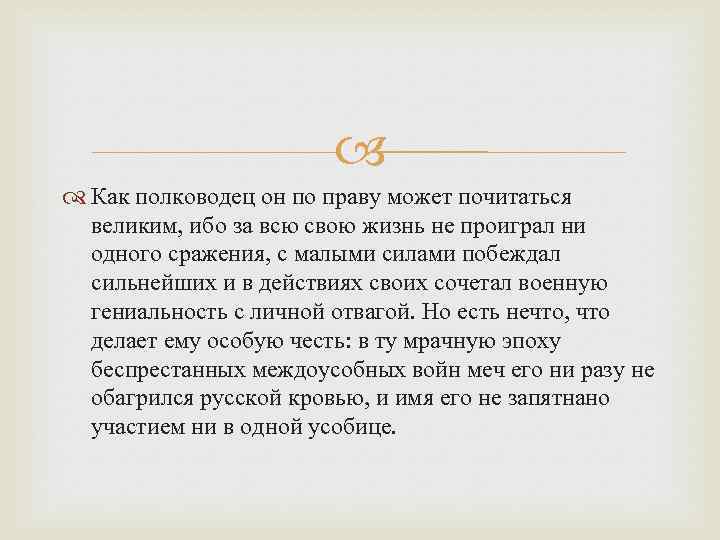 Как полководец он по праву может почитаться великим, ибо за всю свою жизнь не проиграл ни одного сражения, с малыми силами побеждал сильнейших и в действиях своих сочетал военную гениальность с личной отвагой. Но есть нечто, что делает ему особую честь: в ту мрачную эпоху беспрестанных междоусобных войн меч его ни разу не обагрился русской кровью, и имя его не запятнано участием ни в одной усобице.